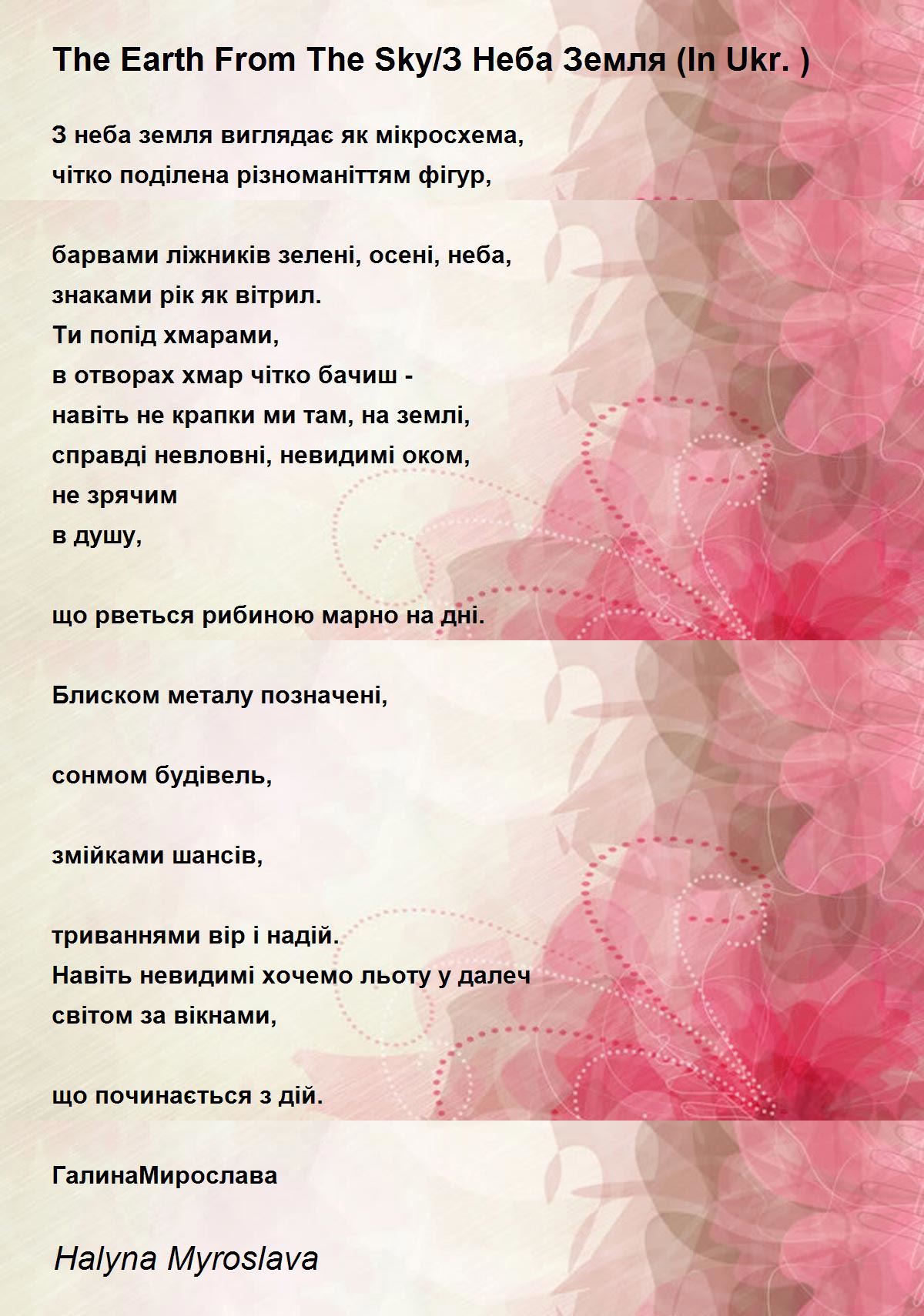 The Earth From The Sky/З Неба Земля (In Ukr. )

З неба земля виглядає як мікросхема,
чітко поділена різноманіттям фігур,

барвами ліжників зелені, осені, неба,
знаками рік як вітрил.
Ти попід хмарами,
в отворах хмар чітко бачиш -
навіть не крапки ми там, на землі,
справді невловні, невидимі оком,
не зрячим
в душу,

що рветься рибиною марно на дні.

Блиском металу позначені,

сонмом будівель,

змійками шансів,

триваннями вір і надій.
Навіть невидимі хочемо льоту у далеч
світом за вікнами,

що починається з дій.

ГалинаМирослава

Halyna Myroslava